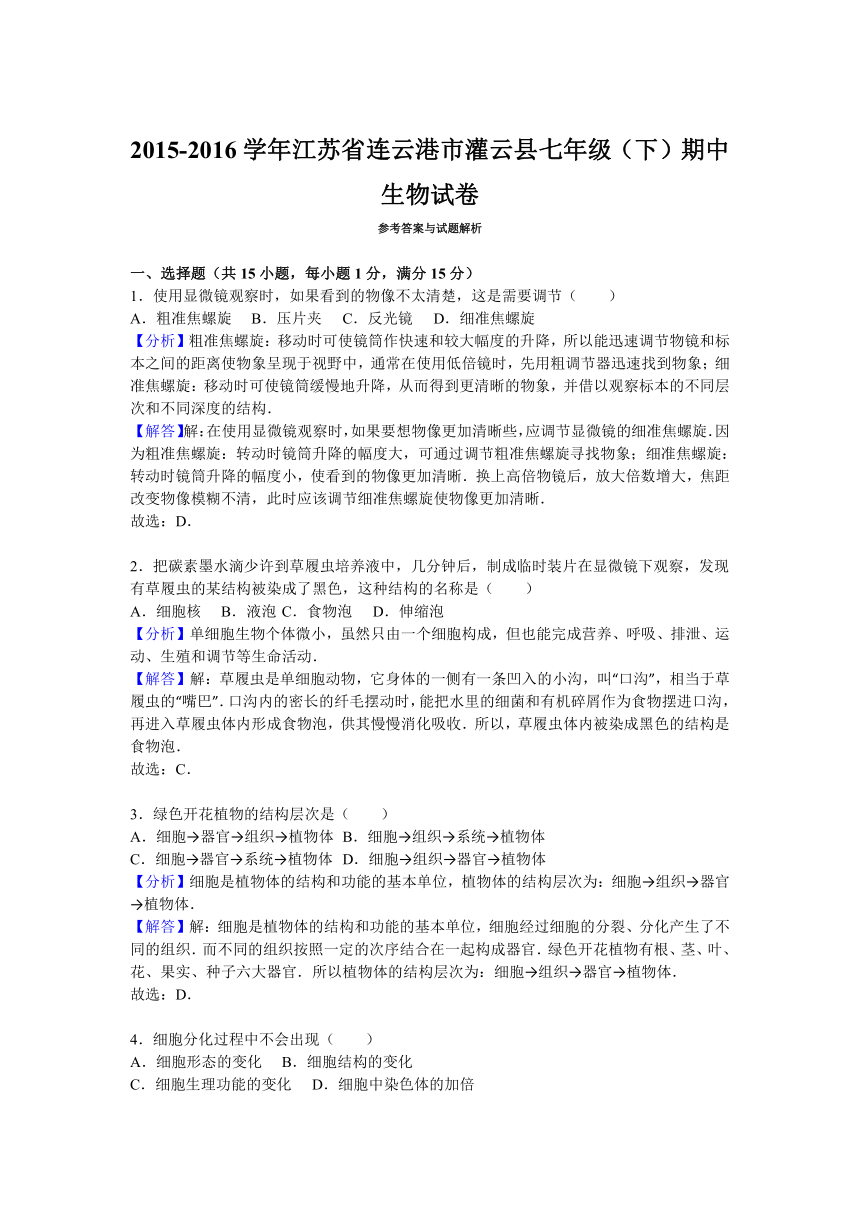 2015-2016 学年江苏省连云港市灌云县七年级（下）期中生物试卷

参考答案与试题解析

一、选择题（共 15 小题，每小题 1 分，满分 15 分）

1．使用显微镜观察时，如果看到的物像不太清楚，这是需要调节（　　）
A．粗准焦螺旋　B．压片夹　C．反光镜　D．细准焦螺旋
【分析】粗准焦螺旋：移动时可使镜筒作快速和较大幅度的升降，所以能迅速调节物镜和标本之间的距离使物象呈现于视野中，通常在使用低倍镜时，先用粗调节器迅速找到物象；细准焦螺旋：移动时可使镜筒缓慢地升降，从而得到更清晰的物象，并借以观察标本的不同层次和不同深度的结构．
【解答】解：在使用显微镜观察时，如果要想物像更加清晰些，应调节显微镜的细准焦螺旋．因为粗准焦螺旋：转动时镜筒升降的幅度大，可通过调节粗准焦螺旋寻找物象；细准焦螺旋：转动时镜筒升降的幅度小，使看到的物像更加清晰．换上高倍物镜后，放大倍数增大，焦距改变物像模糊不清，此时应该调节细准焦螺旋使物像更加清晰．
故选：D．

2．把碳素墨水滴少许到草履虫培养液中，几分钟后，制成临时装片在显微镜下观察，发现有草履虫的某结构被染成了黑色，这种结构的名称是（　　）
A．细胞核　B．液泡 C．食物泡　D．伸缩泡
【分析】单细胞生物个体微小，虽然只由一个细胞构成，但也能完成营养、呼吸、排泄、运动、生殖和调节等生命活动．
【解答】解：草履虫是单细胞动物，它身体的一侧有一条凹入的小沟，叫“口沟”，相当于草履虫的“嘴巴”．口沟内的密长的纤毛摆动时，能把水里的细菌和有机碎屑作为食物摆进口沟，再进入草履虫体内形成食物泡，供其慢慢消化吸收．所以，草履虫体内被染成黑色的结构是食物泡．
故选：C．

3．绿色开花植物的结构层次是（　　）
A．细胞→器官→组织→植物体 B．细胞→组织→系统→植物体
C．细胞→器官→系统→植物体 D．细胞→组织→器官→植物体
【分析】细胞是植物体的结构和功能的基本单位，植物体的结构层次为：细胞→组织→器官→植物体．
【解答】解：细胞是植物体的结构和功能的基本单位，细胞经过细胞的分裂、分化产生了不同的组织．而不同的组织按照一定的次序结合在一起构成器官．绿色开花植物有根、茎、叶、花、果实、种子六大器官．所以植物体的结构层次为：细胞→组织→器官→植物体．
故选：D．

4．细胞分化过程中不会出现（　　）
A．细胞形态的变化　B．细胞结构的变化
C．细胞生理功能的变化　D．细胞中染色体的加倍